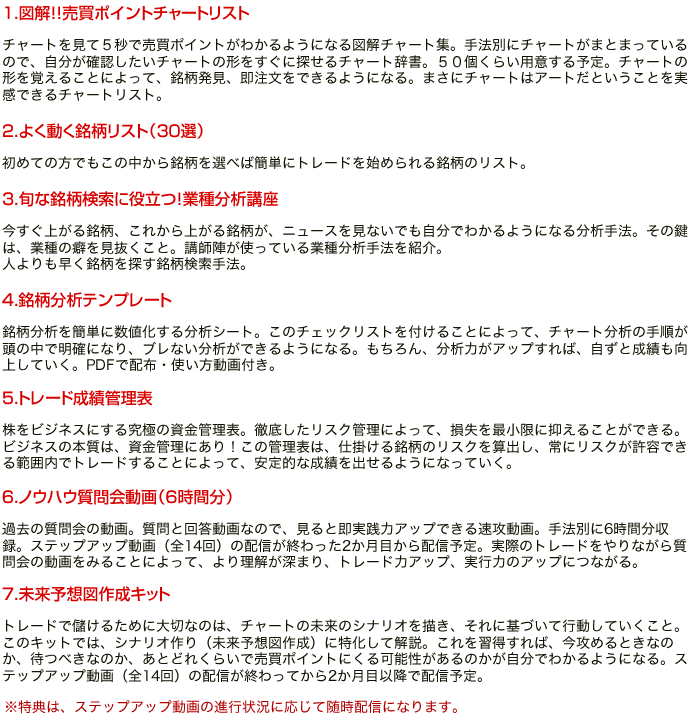 1.図解!!売買ポイントチャートリスト

チャートを見て５秒で売買ポイントがわかるようになる図解チャート集。手法別にチャートがまとまっているので、自分が確認したいチャートの形をすぐに探せるチャート辞書。５０個くらい用意する予定。チャートの形を覚えることによって、銘柄発見、即注文をできるようになる。まさにチャートはアートだということを実感できるチャートリスト。

2.よく動く銘柄リスト(30選)

初めての方でもこの中から銘柄を選べば簡単にトレードを始められる銘柄のリスト。

3.旬な銘柄検索に役立つ!業種分析講座

今すぐ上がる銘柄、これから上がる銘柄が、ニュースを見ないでも自分でわかるようになる分析手法。その鍵は、業種の癖を見抜くこと。講師陣が使っている業種分析手法を紹介。
人よりも早く銘柄を探す銘柄検索手法。

4.銘柄分析テンプレート

銘柄分析を簡単に数値化する分析シート。このチェックリストを付けることによって、チャート分析の手順が頭の中で明確になり、ブレない分析ができるようになる。もちろん、分析力がアップすれば、自ずと成績も向上していく。PDFで配布・使い方動画付き。

5.トレード成績管理表

株をビジネスにする究極の資金管理表。徹底したリスク管理によって、損失を最小限に抑えることができる。ビジネスの本質は、資金管理にあり！この管理表は、仕掛ける銘柄のリスクを算出し、常にリスクが許容できる範囲内でトレードすることによって、安定的な成績を出せるようになっていく。

6.ノウハウ質問会動画(6時間分)

過去の質問会の動画。質問と回答動画なので、見ると即実践力アップできる速攻動画。手法別に6時間分収録。ステップアップ動画（全14回）の配信が終わった2か月目から配信予定。実際のトレードをやりながら質問会の動画をみることによって、より理解が深まり、トレード力アップ、実行力のアップにつながる。

7.未来予想図作成キット

トレードで儲けるために大切なのは、チャートの未来のシナリオを描き、それに基づいて行動していくこと。このキットでは、シナリオ作り（未来予想図作成）に特化して解説。これを習得すれば、今攻めるときなのか、待つべきなのか、あとどれくらいで売買ポイントにくる可能性があるのかが自分でわかるようになる。ステップアップ動画（全14回）の配信が終わってから2か月目以降で配信予定。

※特典は、ステップアップ動画の進行状況に応じて随時配信になります。